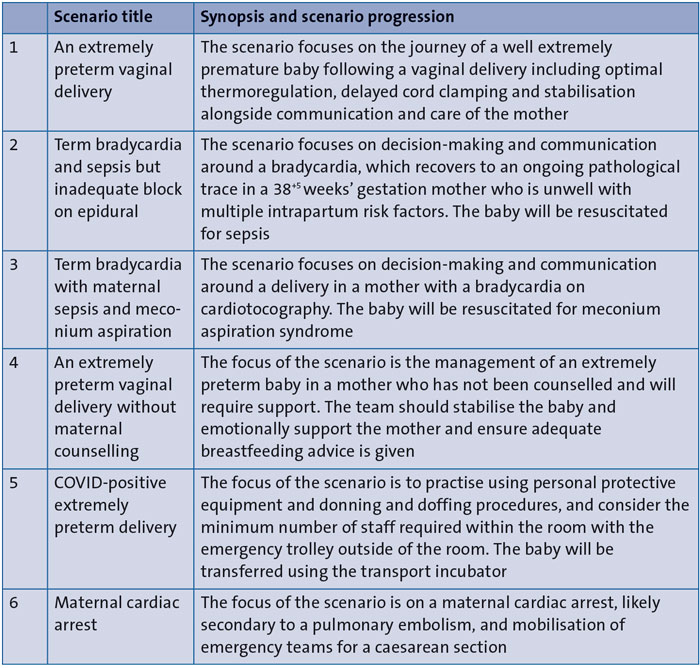 | | Scenario title | Synopsis and scenario progression |
|---|---|---|
| 1 | An extremely preterm vaginal delivery | The scenario focuses on the journey of a well extremely premature baby following a vaginal delivery including optimal thermoregulation, delayed cord clamping and stabilisation alongside communication and care of the mother |
| 2 | Term bradycardia and sepsis but inadequate block on epidural | The scenario focuses on decision-making and communication around a bradycardia, which recovers to an ongoing pathological trace in a $38^{+5}$ weeks' gestation mother who is unwell with multiple intrapartum risk factors. The baby will be resuscitated for sepsis |
| 3 | Term bradycardia with maternal sepsis and meconium aspiration | The scenario focuses on decision-making and communication around a delivery in a mother with a bradycardia on cardiotocography. The baby will be resuscitated for meconium aspiration syndrome |
| 4 | An extremely preterm vaginal delivery without maternal counselling | The focus of the scenario is the management of an extremely preterm baby in a mother who has not been counselled and will require support. The team should stabilise the baby and emotionally support the mother and ensure adequate breastfeeding advice is given |
| 5 | COVID-positive extremely preterm delivery | The focus of the scenario is to practise using personal protective equipment and donning and doffing procedures, and consider the minimum number of staff required within the room with the emergency trolley outside of the room. The baby will be transferred using the transport incubator |
| 6 | Maternal cardiac arrest | The focus of the scenario is on a maternal cardiac arrest, likely secondary to a pulmonary embolism, and mobilisation of emergency teams for a caesarean section |